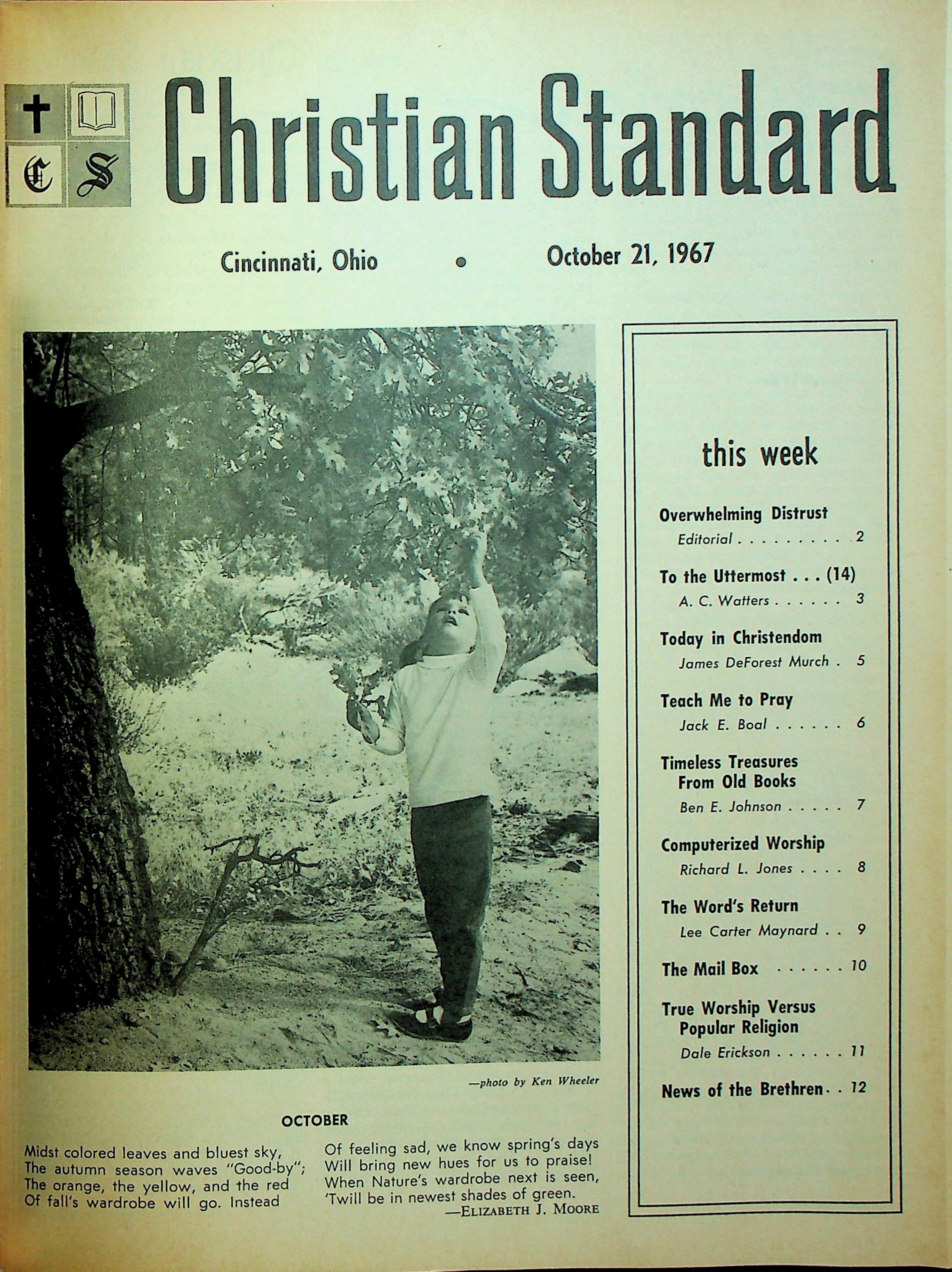 C S

Christian Standard

Cincinnati, Ohio • October 21, 1967

—photo by Ken Wheeler

OCTOBER

Midst colored leaves and bluest sky,
The autumn season waves "Good-by";
The orange, the yellow, and the red
Of fall's wardrobe will go. Instead

Of feeling sad, we know spring's days
Will bring new hues for us to praise!
When Nature's wardrobe next is seen,
'Twill be in newest shades of green.
—ELIZABETH J. MOORE

this week

Overwhelming Distrust
Editorial . . . . . . . . . 2

To the Uttermost . . . (14)
A. C. Watters . . . . . . 3

Today in Christendom
James DeForest Murch . 5

Teach Me to Pray
Jack E. Boal . . . . . . 6

Timeless Treasures From Old Books
Ben E. Johnson . . . . . 7

Computerized Worship
Richard L. Jones . . . . 8

The Word's Return
Lee Carter Maynard . . 9

The Mail Box . . . . . . 10

True Worship Versus Popular Religion
Dale Erickson . . . . . . 11

News of the Brethren . . 12